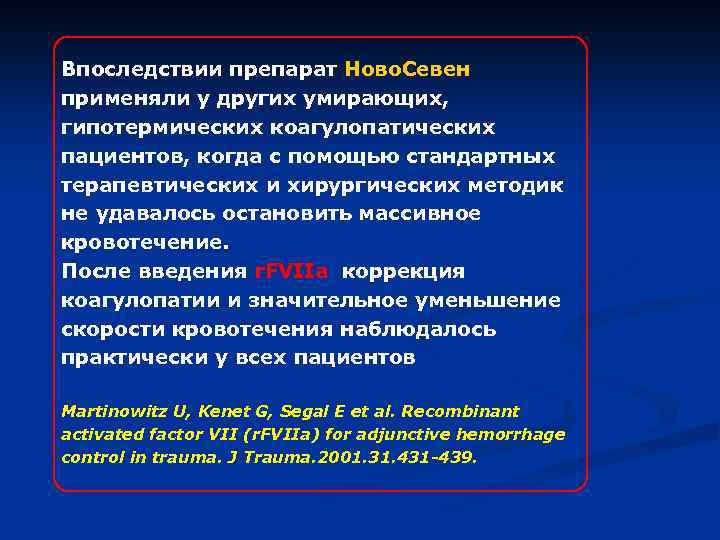 Впоследствии препарат НовоСевен применяли у других умирающих, гипотермических коагулопатических пациентов, когда с помощью стандартных терапевтических и хирургических методик не удавалось остановить массивное кровотечение.
После введения rFVIIa коррекция коагулопатии и значительное уменьшение скорости кровотечения наблюдалось практически у всех пациентов

Martinowitz U, Kenet G, Segal E et al. Recombinant activated factor VII (rFVIIa) for adjunctive hemorrhage control in trauma. J Trauma.2001.31.431-439.